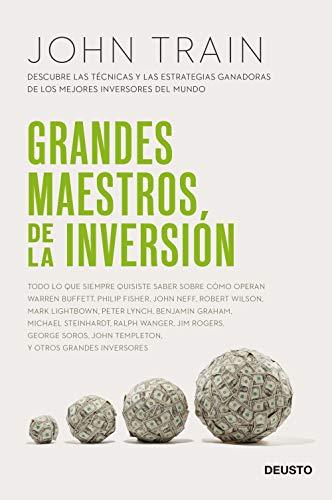 JOHN TRAIN

DESCUBRE LAS TÉCNICAS Y LAS ESTRATEGIAS GANADORAS DE LOS MEJORES INVERSORES DEL MUNDO

GRANDES MAESTROS DE LA INVERSIÓN

TODO LO QUE SIEMPRE QUISISTE SABER SOBRE CÓMO OPERAN WARREN BUFFETT, PHILIP FISHER, JOHN NEFF, ROBERT WILSON, MARK LIGHTBOWN, PETER LYNCH, BENJAMIN GRAHAM, MICHAEL STEINHARDT, RALPH WANGER, JIM ROGERS, GEORGE SOROS, JOHN TEMPLETON, Y OTROS GRANDES INVERSORES

DEUSTO